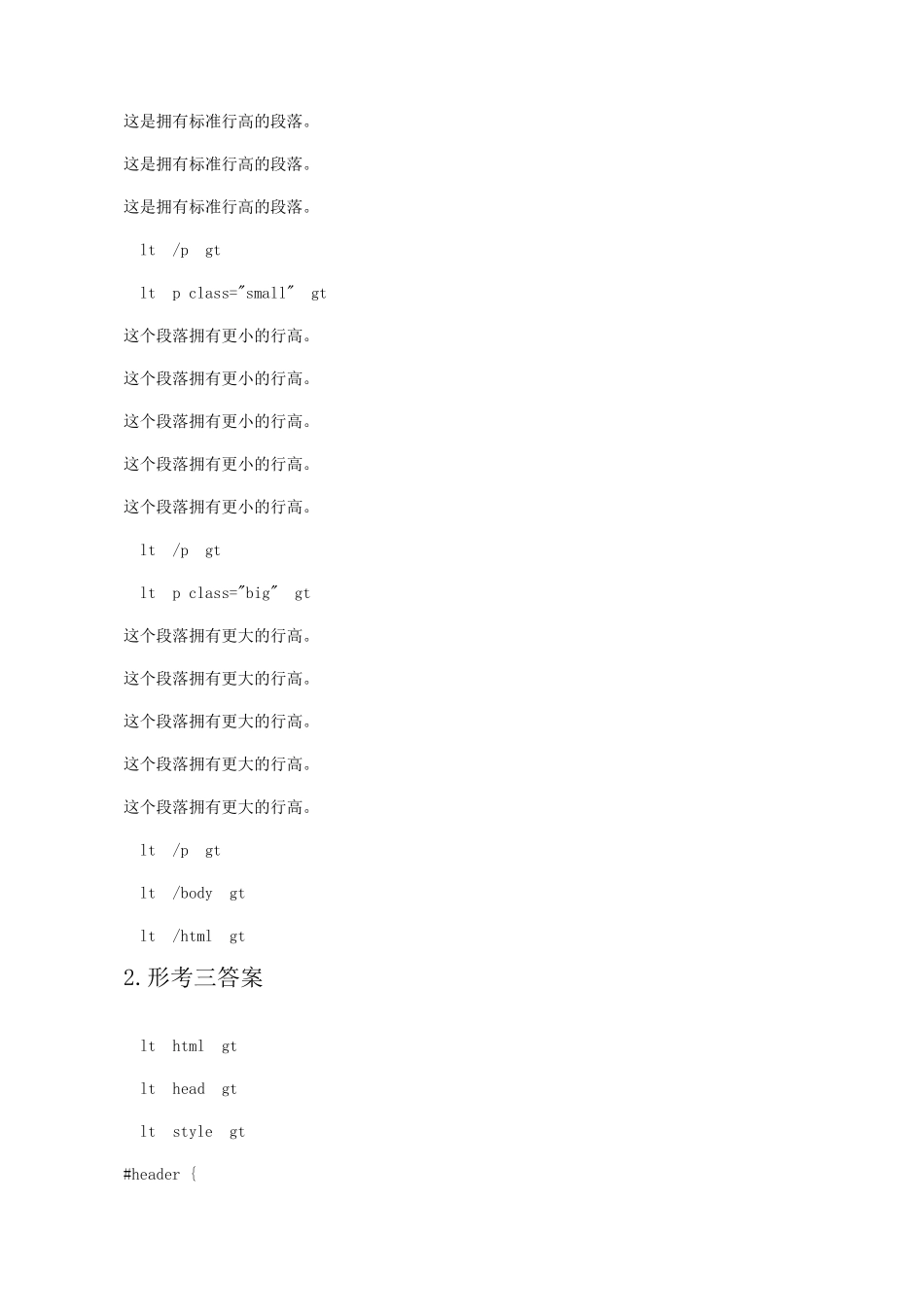 这是拥有标准行高的段落。

这是拥有标准行高的段落。

这是拥有标准行高的段落。

lt /p gt

lt p class="small" gt

这个段落拥有更小的行高。

这个段落拥有更小的行高。

这个段落拥有更小的行高。

这个段落拥有更小的行高。

这个段落拥有更小的行高。

lt /p gt

lt p class="big" gt

这个段落拥有更大的行高。

这个段落拥有更大的行高。

这个段落拥有更大的行高。

这个段落拥有更大的行高。

这个段落拥有更大的行高。

lt /p gt

lt /body gt

lt /html gt

2.形考三答案

lt html gt

lt head gt

lt style gt

#header {